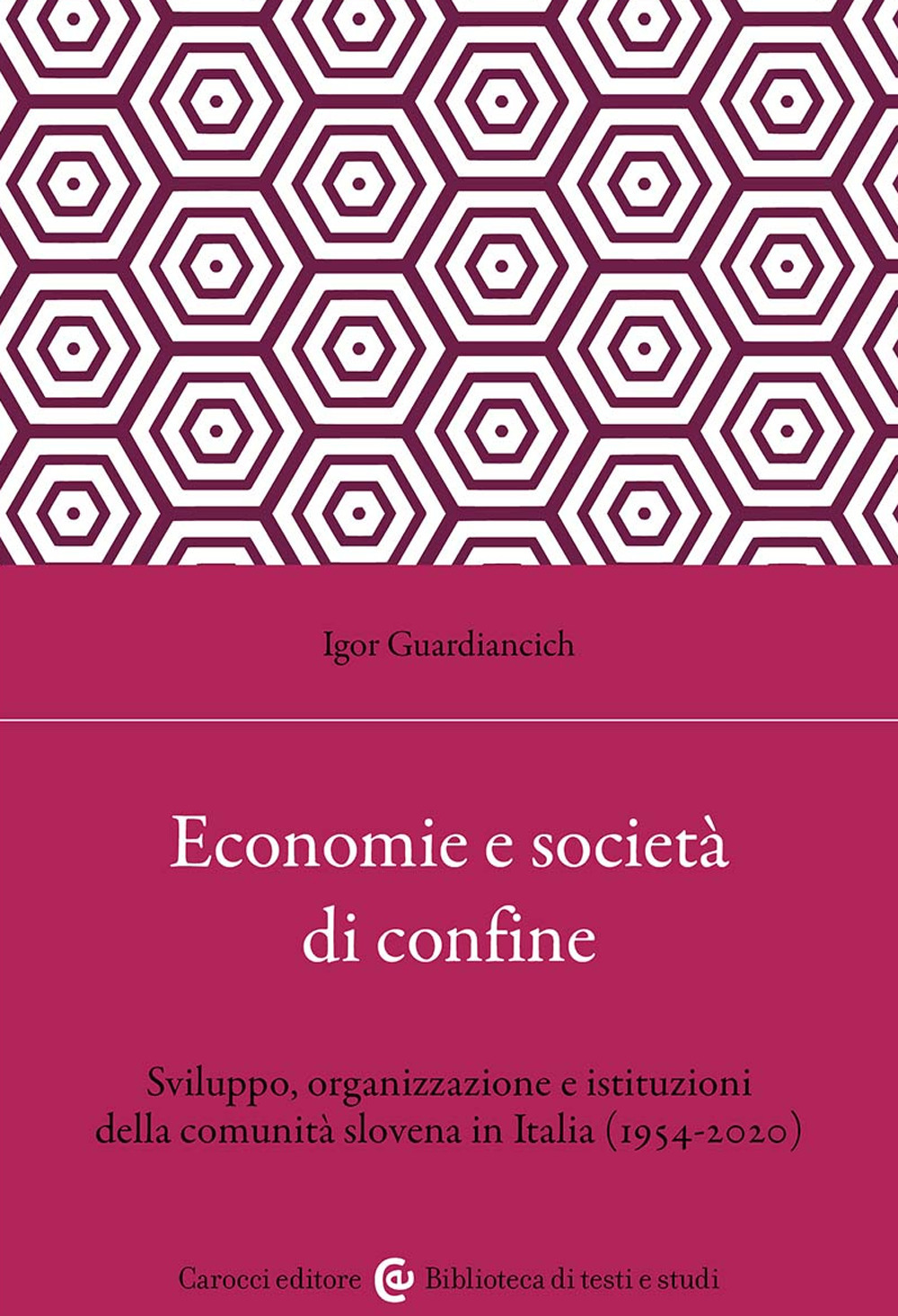 Igor Guardiancich

Economie e società di confine

Sviluppo, organizzazione e istituzioni della comunità slovena in Italia (1954-2020)

Carocci editore Biblioteca di testi e studi